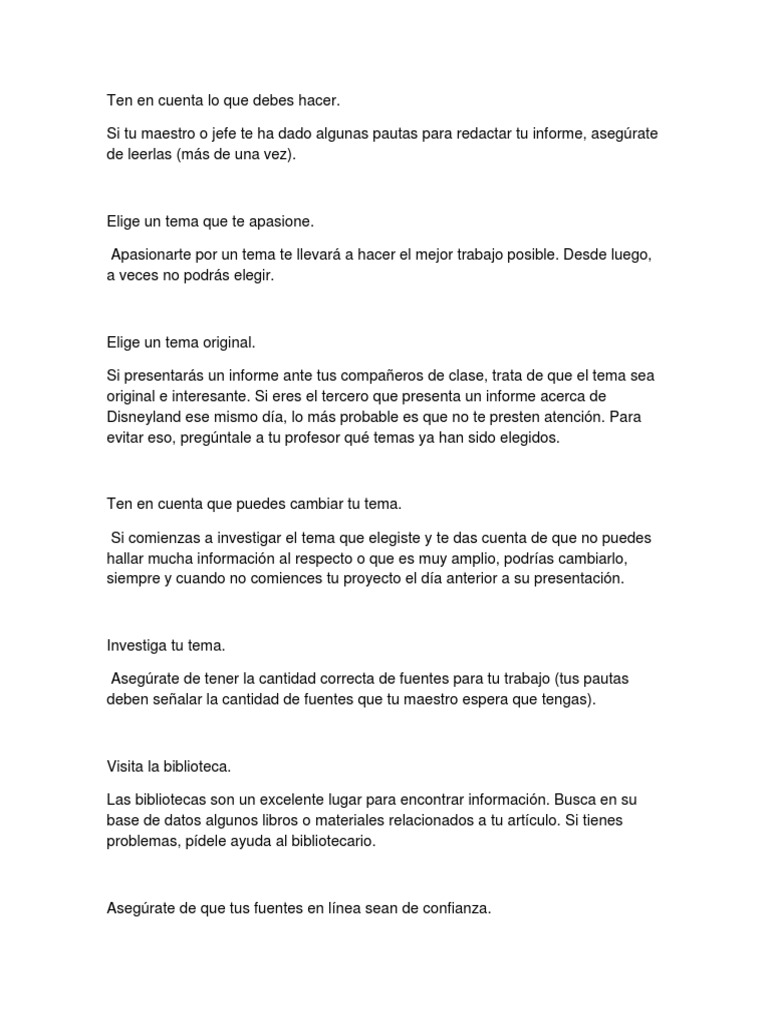 Ten en cuenta lo que debes hacer.

Si tu maestro o jefe te ha dado algunas pautas para redactar tu informe, asegúrate de leerlas (más de una vez).

Elige un tema que te apasione.

Apasionarte por un tema te llevará a hacer el mejor trabajo posible. Desde luego, a veces no podrás elegir.

Elige un tema original.

Si presentarás un informe ante tus compañeros de clase, trata de que el tema sea original e interesante. Si eres el tercero que presenta un informe acerca de Disneyland ese mismo día, lo más probable es que no te presten atención. Para evitar eso, pregúntale a tu profesor qué temas ya han sido elegidos.

Ten en cuenta que puedes cambiar tu tema.

Si comienzas a investigar el tema que elegiste y te das cuenta de que no puedes hallar mucha información al respecto o que es muy amplio, podrías cambiarlo, siempre y cuando no comiences tu proyecto el día anterior a su presentación.

Investiga tu tema.

Asegúrate de tener la cantidad correcta de fuentes para tu trabajo (tus pautas deben señalar la cantidad de fuentes que tu maestro espera que tengas).

Visita la biblioteca.

Las bibliotecas son un excelente lugar para encontrar información. Busca en su base de datos algunos libros o materiales relacionados a tu artículo. Si tienes problemas, pídele ayuda al bibliotecario.

Asegúrate de que tus fuentes en línea sean de confianza.